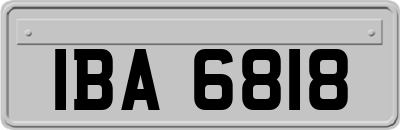 IBA 6818